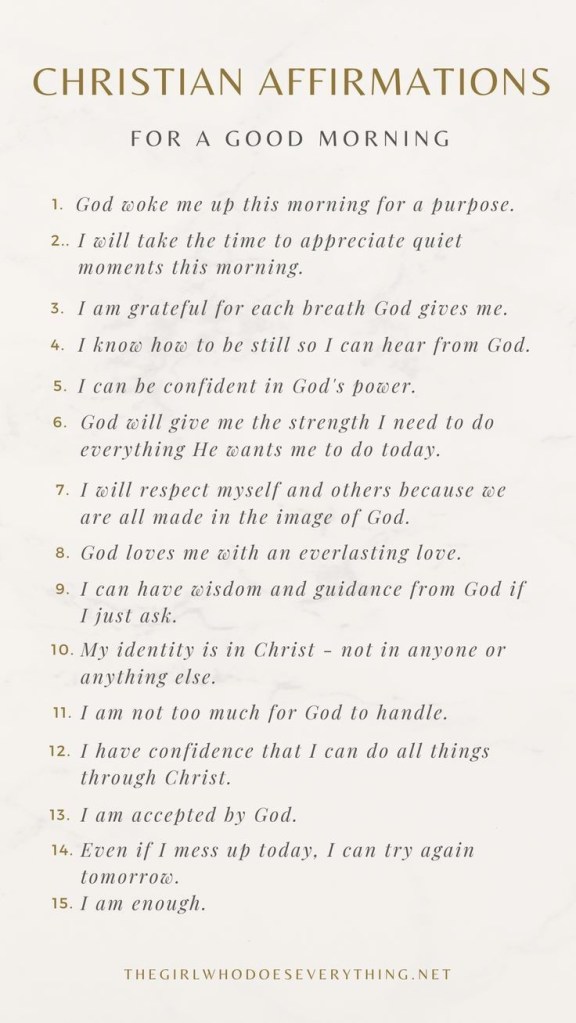 CHRISTIAN AFFIRMATIONS

FOR A GOOD MORNING

1. God woke me up this morning for a purpose.
2.. I will take the time to appreciate quiet moments this morning.
3. I am grateful for each breath God gives me.
4. I know how to be still so I can hear from God.
5. I can be confident in God's power.
6. God will give me the strength I need to do everything He wants me to do today.
7. I will respect myself and others because we are all made in the image of God.
8. God loves me with an everlasting love.
9. I can have wisdom and guidance from God if I just ask.
10. My identity is in Christ - not in anyone or anything else.
11. I am not too much for God to handle.
12. I have confidence that I can do all things through Christ.
13. I am accepted by God.
14. Even if I mess up today, I can try again tomorrow.
15. I am enough.

THEGIRLWHODOESEVERYTHING.NET